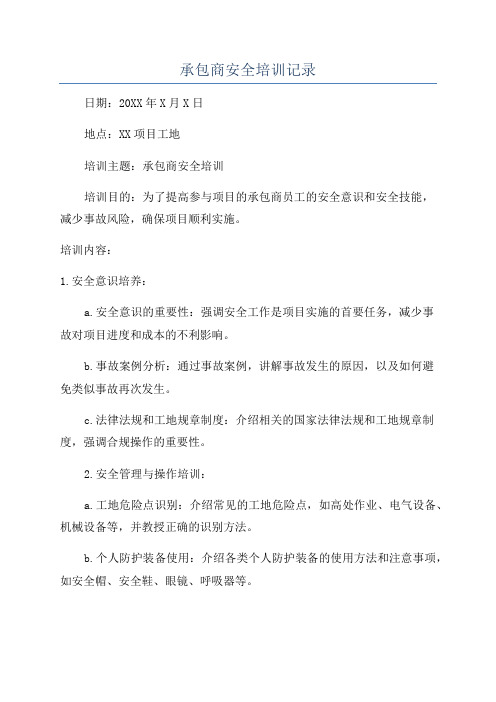 承包商安全培训记录

日期：20XX年X月X日

地点：XX项目工地

培训主题：承包商安全培训

培训目的：为了提高参与项目的承包商员工的安全意识和安全技能，减少事故风险，确保项目顺利实施。

培训内容：

1.安全意识培养：

a.安全意识的重要性：强调安全工作是项目实施的首要任务，减少事故对项目进度和成本的不利影响。

b.事故案例分析：通过事故案例，讲解事故发生的原因，以及如何避免类似事故再次发生。

c.法律法规和工地规章制度：介绍相关的国家法律法规和工地规章制度，强调合规操作的重要性。

2.安全管理与操作培训：

a.工地危险点识别：介绍常见的工地危险点，如高处作业、电气设备、机械设备等，并教授正确的识别方法。

b.个人防护装备使用：介绍各类个人防护装备的使用方法和注意事项，如安全帽、安全鞋、眼镜、呼吸器等。